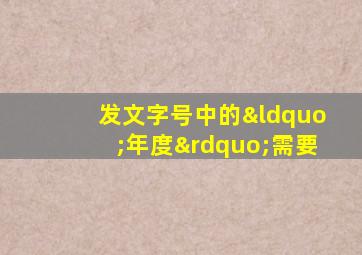 发文字号中的&ldquo;年度&rdquo;需要